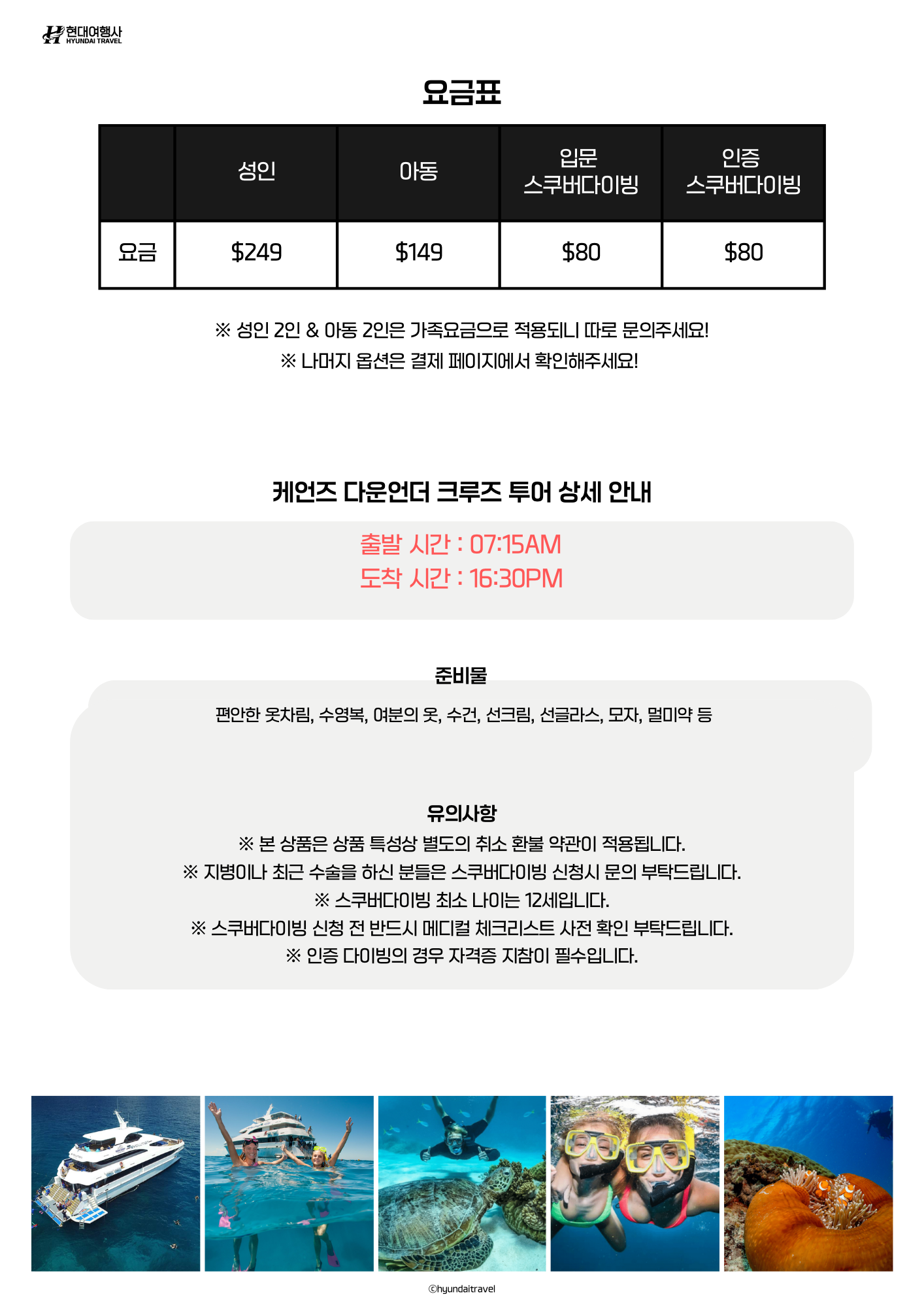 현대여행사
HYUNDAI TRAVEL

요금표

| | 성인 | 아동 | 입문 스쿠버다이빙 | 인증 스쿠버다이빙 |
|---|---|---|---|---|
| 요금 | $249 | $149 | $80 | $80 |

※ 성인 2인 & 아동 2인은 가족요금으로 적용되니 따로 문의주세요!
※ 나머지 옵션은 결제 페이지에서 확인해주세요!

케언즈 다운언더 크루즈 투어 상세 안내

출발 시간 : 07:15AM
도착 시간 : 16:30PM

준비물

편안한 옷차림, 수영복, 여분의 옷, 수건, 선크림, 선글라스, 모자, 멀미약 등

유의사항
※ 본 상품은 상품 특성상 별도의 취소 환불 약관이 적용됩니다.
※ 지병이나 최근 수술을 하신 분들은 스쿠버다이빙 신청시 문의 부탁드립니다.
※ 스쿠버다이빙 최소 나이는 12세입니다.
※ 스쿠버다이빙 신청 전 반드시 메디컬 체크리스트 사전 확인 부탁드립니다.
※ 인증 다이빙의 경우 자격증 지참이 필수입니다.

©hyundaitravel